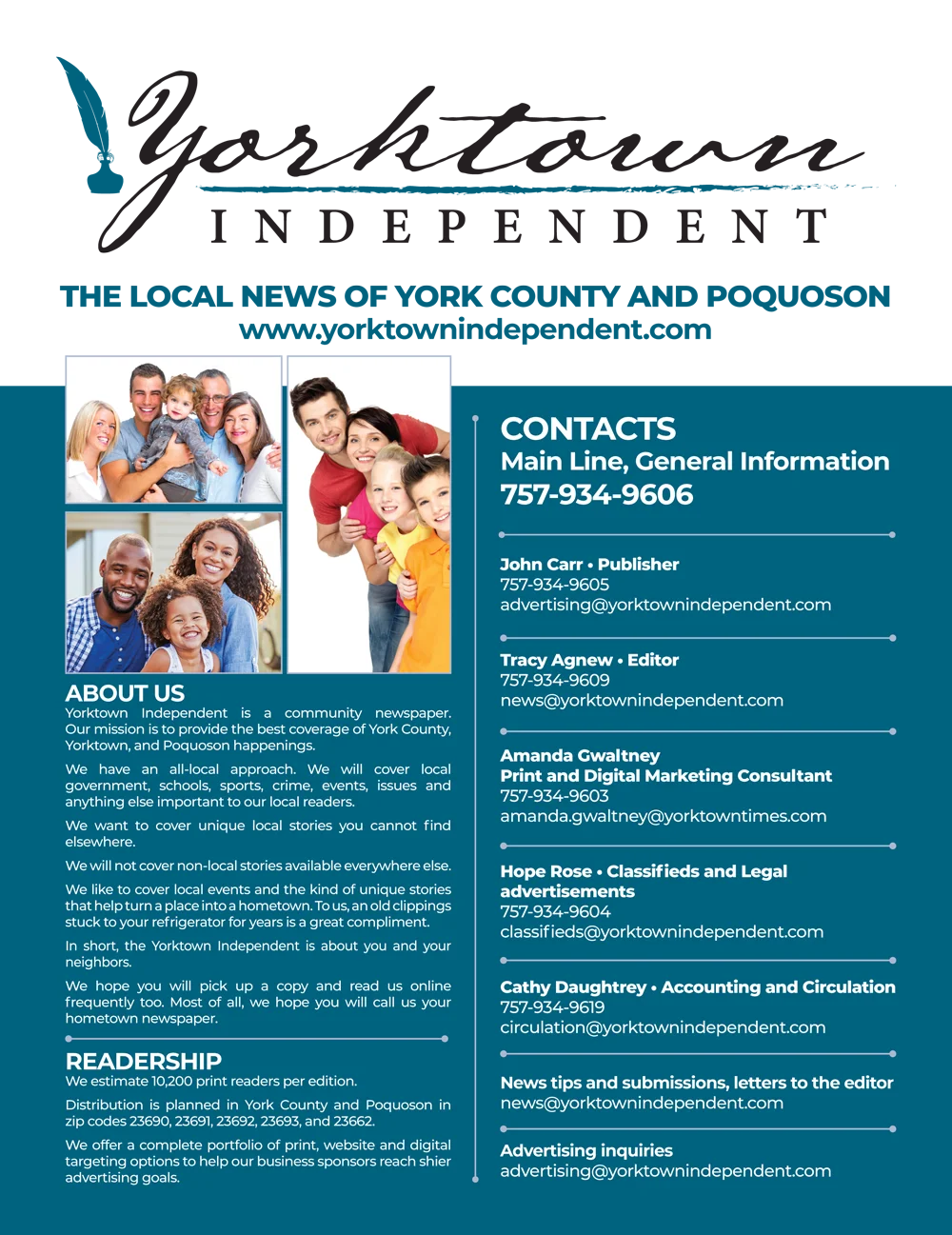 Yorktown
INDEPENDENT

THE LOCAL NEWS OF YORK COUNTY AND POQUOSON
www.yorktownindependent.com

ABOUT US
Yorktown Independent is a community newspaper. Our mission is to provide the best coverage of York County, Yorktown, and Poquoson happenings.

We have an all-local approach. We will cover local government, schools, sports, crime, events, issues and anything else important to our local readers.

We want to cover unique local stories you cannot find elsewhere.

We will not cover non-local stories available everywhere else.

We like to cover local events and the kind of unique stories that help turn a place into a hometown. To us, an old clippings stuck to your refrigerator for years is a great compliment.

In short, the Yorktown Independent is about you and your neighbors.

We hope you will pick up a copy and read us online frequently too. Most of all, we hope you will call us your hometown newspaper.

READERSHIP
We estimate 10,200 print readers per edition.

Distribution is planned in York County and Poquoson in zip codes 23690, 23691, 23692, 23693, and 23662.

We offer a complete portfolio of print, website and digital targeting options to help our business sponsors reach shier advertising goals.

CONTACTS
Main Line, General Information
757-934-9606

John Carr • Publisher
757-934-9605
advertising@yorktownindependent.com

Tracy Agnew • Editor
757-934-9609
news@yorktownindependent.com

Amanda Gwaltney
Print and Digital Marketing Consultant
757-934-9603
amanda.gwaltney@yorktowntimes.com

Hope Rose • Classifieds and Legal advertisements
757-934-9604
classifieds@yorktownindependent.com

Cathy Daughtrey • Accounting and Circulation
757-934-9619
circulation@yorktownindependent.com

News tips and submissions, letters to the editor
news@yorktownindependent.com

Advertising inquiries
advertising@yorktownindependent.com